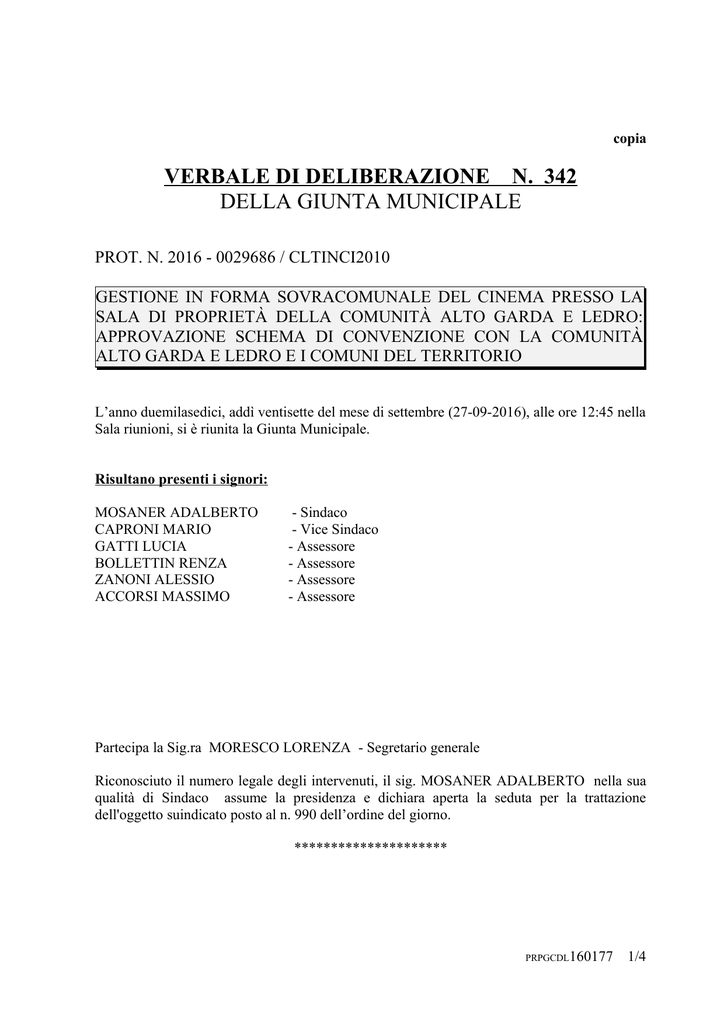 copia

VERBALE DI DELIBERAZIONE N. 342
DELLA GIUNTA MUNICIPALE

PROT. N. 2016 - 0029686 / CLTINCI2010

GESTIONE IN FORMA SOVRACOMUNALE DEL CINEMA PRESSO LA SALA DI PROPRIETÀ DELLA COMUNITÀ ALTO GARDA E LEDRO: APPROVAZIONE SCHEMA DI CONVENZIONE CON LA COMUNITÀ ALTO GARDA E LEDRO E I COMUNI DEL TERRITORIO

L'anno duemilasedici, addì ventisette del mese di settembre (27-09-2016), alle ore 12:45 nella Sala riunioni, si è riunita la Giunta Municipale.

Risultano presenti i signori:

MOSANER ADALBERTO - Sindaco
CAPRONI MARIO - Vice Sindaco
GATTI LUCIA - Assessore
BOLLETTIN RENZA - Assessore
ZANONI ALESSIO - Assessore
ACCORSI MASSIMO - Assessore

Partecipa la Sig.ra MORESCO LORENZA - Segretario generale

Riconosciuto il numero legale degli intervenuti, il sig. MOSANER ADALBERTO nella sua qualità di Sindaco assume la presidenza e dichiara aperta la seduta per la trattazione dell'oggetto suindicato posto al n. 990 dell'ordine del giorno.

*********************

PRPGCDL160177 1/4